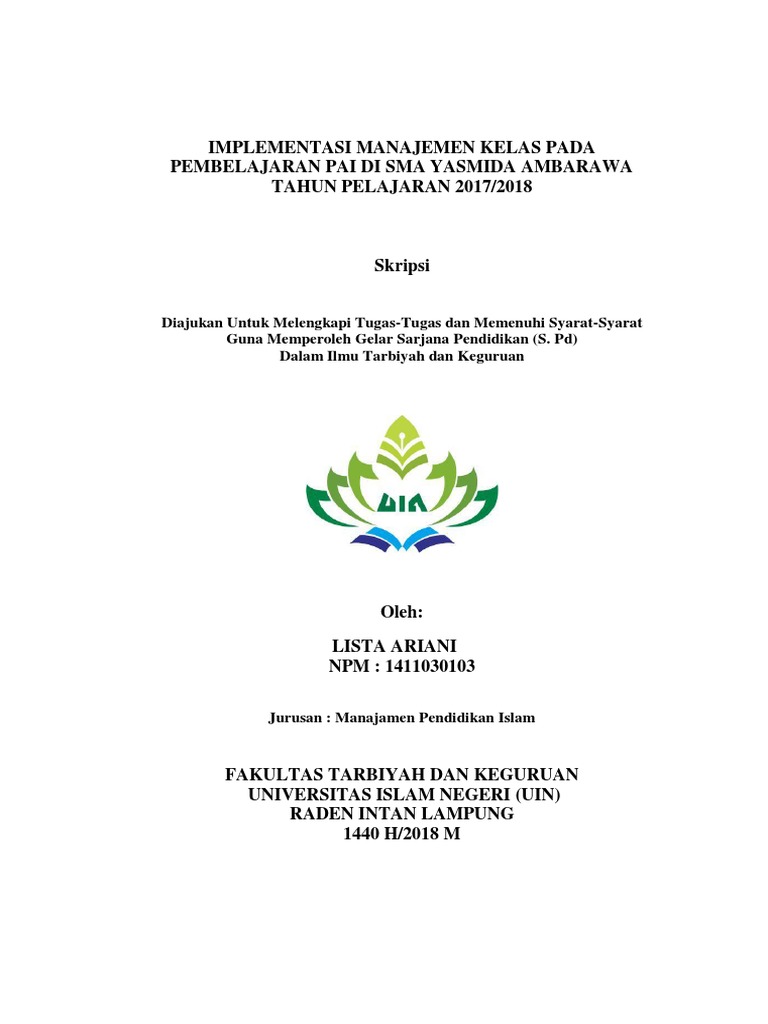 IMPLEMENTASI MANAJEMEN KELAS PADA PEMBELAJARAN PAI DI SMA YASMIDA AMBARAWA TAHUN PELAJARAN 2017/2018

Skripsi

Diajukan Untuk Melengkapi Tugas-Tugas dan Memenuhi Syarat-Syarat Guna Memperoleh Gelar Sarjana Pendidikan (S. Pd) Dalam Ilmu Tarbiyah dan Keguruan

UIN

Oleh:

LISTA ARIANI
NPM : 1411030103

Jurusan : Manajamen Pendidikan Islam

FAKULTAS TARBIYAH DAN KEGURUAN
UNIVERSITAS ISLAM NEGERI (UIN)
RADEN INTAN LAMPUNG
1440 H/2018 M